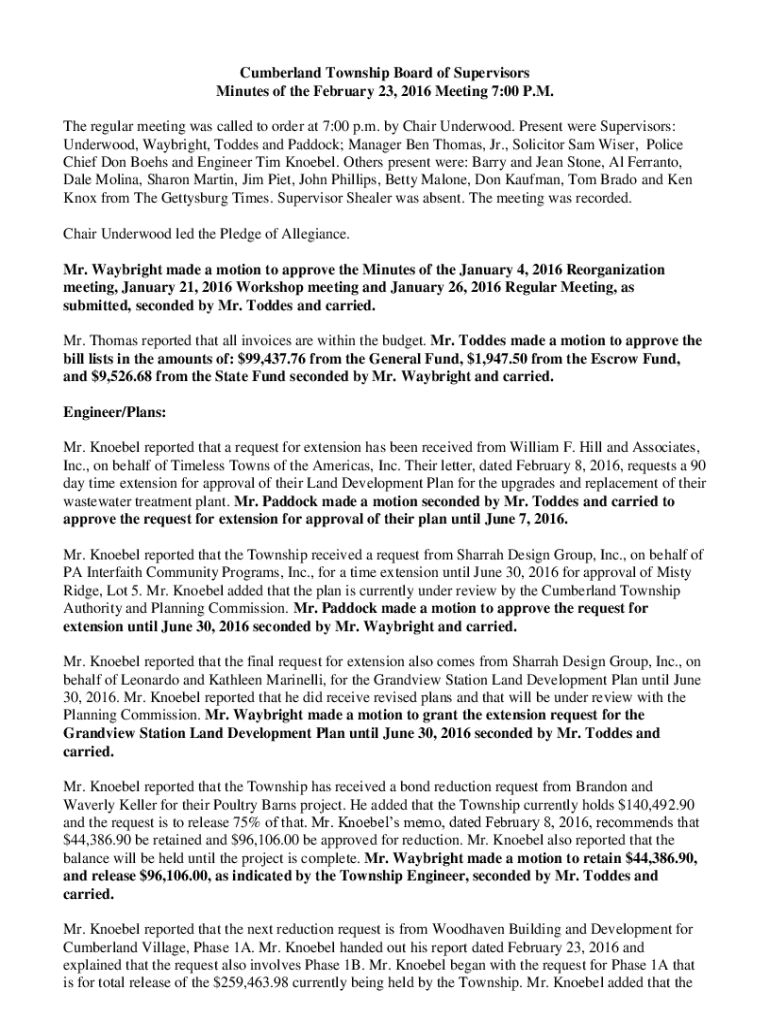 Cumberland Township Board of Supervisors
Minutes of the February 23, 2016 Meeting 7:00 P.M.

The regular meeting was called to order at 7:00 p.m. by Chair Underwood. Present were Supervisors: Underwood, Waybright, Toddes and Paddock; Manager Ben Thomas, Jr., Solicitor Sam Wiser, Police Chief Don Boehs and Engineer Tim Knoebel. Others present were: Barry and Jean Stone, Al Ferranto, Dale Molina, Sharon Martin, Jim Piet, John Phillips, Betty Malone, Don Kaufman, Tom Brado and Ken Knox from The Gettysburg Times. Supervisor Shealer was absent. The meeting was recorded.

Chair Underwood led the Pledge of Allegiance.

Mr. Waybright made a motion to approve the Minutes of the January 4, 2016 Reorganization meeting, January 21, 2016 Workshop meeting and January 26, 2016 Regular Meeting, as submitted, seconded by Mr. Toddes and carried.

Mr. Thomas reported that all invoices are within the budget. Mr. Toddes made a motion to approve the bill lists in the amounts of: $99,437.76 from the General Fund, $1,947.50 from the Escrow Fund, and $9,526.68 from the State Fund seconded by Mr. Waybright and carried.

Engineer/Plans:

Mr. Knoebel reported that a request for extension has been received from William F. Hill and Associates, Inc., on behalf of Timeless Towns of the Americas, Inc. Their letter, dated February 8, 2016, requests a 90 day time extension for approval of their Land Development Plan for the upgrades and replacement of their wastewater treatment plant. Mr. Paddock made a motion seconded by Mr. Toddes and carried to approve the request for extension for approval of their plan until June 7, 2016.

Mr. Knoebel reported that the Township received a request from Sharrah Design Group, Inc., on behalf of PA Interfaith Community Programs, Inc., for a time extension until June 30, 2016 for approval of Misty Ridge, Lot 5. Mr. Knoebel added that the plan is currently under review by the Cumberland Township Authority and Planning Commission. Mr. Paddock made a motion to approve the request for extension until June 30, 2016 seconded by Mr. Waybright and carried.

Mr. Knoebel reported that the final request for extension also comes from Sharrah Design Group, Inc., on behalf of Leonardo and Kathleen Marinelli, for the Grandview Station Land Development Plan until June 30, 2016. Mr. Knoebel reported that he did receive revised plans and that will be under review with the Planning Commission. Mr. Waybright made a motion to grant the extension request for the Grandview Station Land Development Plan until June 30, 2016 seconded by Mr. Toddes and carried.

Mr. Knoebel reported that the Township has received a bond reduction request from Brandon and Waverly Keller for their Poultry Barns project. He added that the Township currently holds $140,492.90 and the request is to release 75% of that. Mr. Knoebel's memo, dated February 8, 2016, recommends that $44,386.90 be retained and $96,106.00 be approved for reduction. Mr. Knoebel also reported that the balance will be held until the project is complete. Mr. Waybright made a motion to retain $44,386.90, and release $96,106.00, as indicated by the Township Engineer, seconded by Mr. Toddes and carried.

Mr. Knoebel reported that the next reduction request is from Woodhaven Building and Development for Cumberland Village, Phase 1A. Mr. Knoebel handed out his report dated February 23, 2016 and explained that the request also involves Phase 1B. Mr. Knoebel began with the request for Phase 1A that is for total release of the $259,463.98 currently being held by the Township. Mr. Knoebel added that the